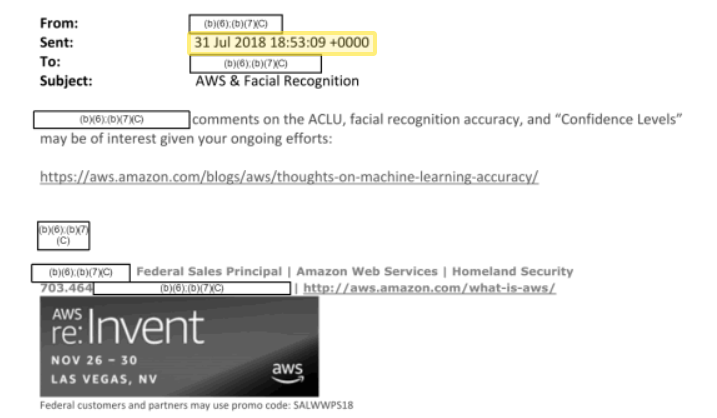 From: (b)(6);(b)(7)(C)
Sent: 31 Jul 2018 18:53:09 +0000
To: (b)(6);(b)(7)(C)
Subject: AWS & Facial Recognition

(b)(6);(b)(7)(C) comments on the ACLU, facial recognition accuracy, and "Confidence Levels" may be of interest given your ongoing efforts:

https://aws.amazon.com/blogs/aws/thoughts-on-machine-learning-accuracy/

(b)(6);(b)(7)(C)

(b)(6);(b)(7)(C) Federal Sales Principal | Amazon Web Services | Homeland Security
703.464 (b)(6);(b)(7)(C) | http://aws.amazon.com/what-is-aws/

AWS re:Invent
NOV 26 – 30
LAS VEGAS, NV
aws

Federal customers and partners may use promo code: SALWWPS18